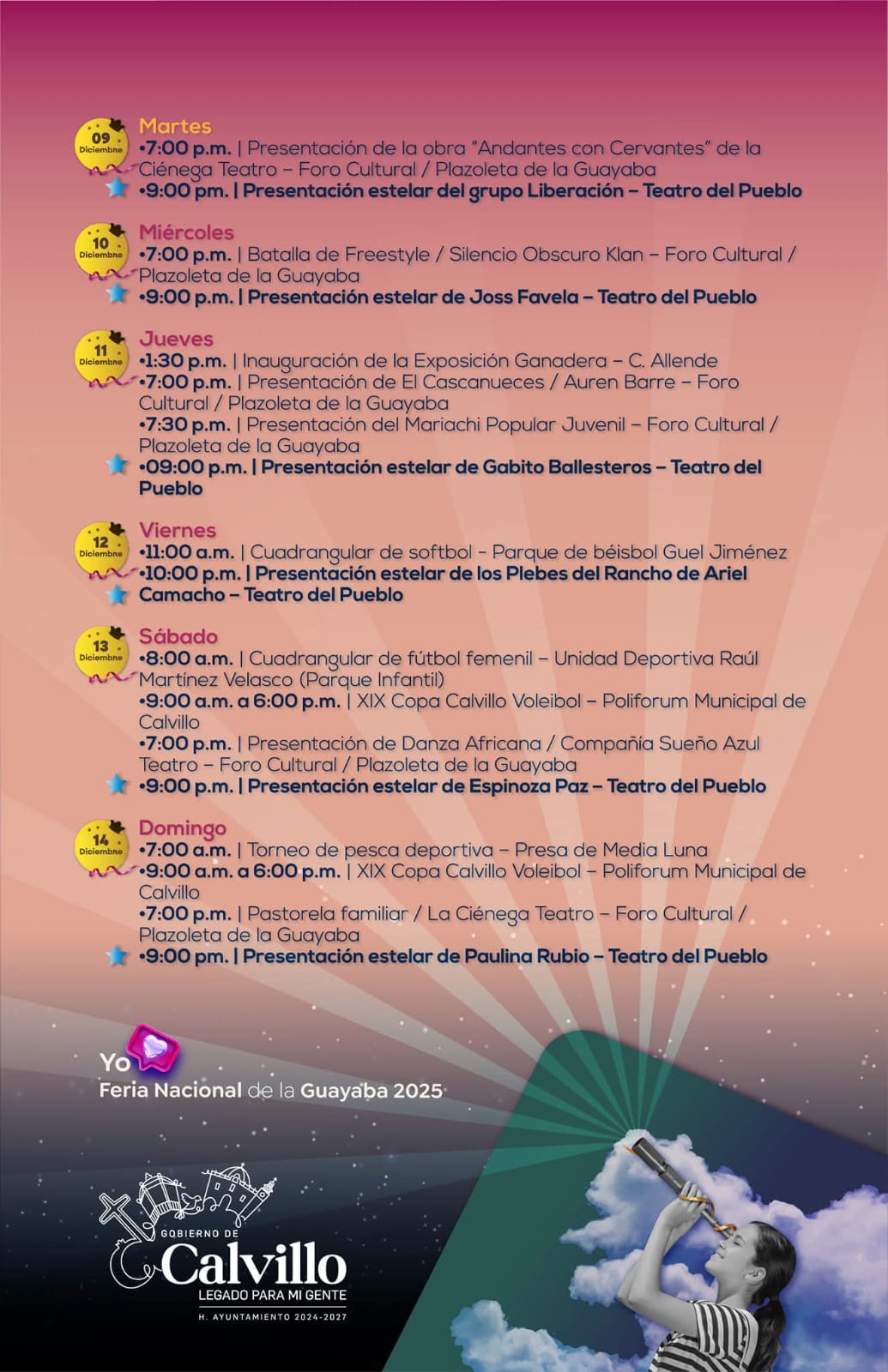 09 Diciembre
Martes
•7:00 p.m. | Presentación de la obra "Andantes con Cervantes" de la Ciénega Teatro – Foro Cultural / Plazoleta de la Guayaba
•9:00 pm. | Presentación estelar del grupo Liberación – Teatro del Pueblo

10 Diciembre
Miércoles
•7:00 p.m. | Batalla de Freestyle / Silencio Obscuro Klan – Foro Cultural / Plazoleta de la Guayaba
•9:00 p.m. | Presentación estelar de Joss Favela – Teatro del Pueblo

11 Diciembre
Jueves
•1:30 p.m. | Inauguración de la Exposición Ganadera – C. Allende
•7:00 p.m. | Presentación de El Cascanueces / Auren Barre – Foro Cultural / Plazoleta de la Guayaba
•7:30 p.m. | Presentación del Mariachi Popular Juvenil – Foro Cultural / Plazoleta de la Guayaba
•09:00 p.m. | Presentación estelar de Gabito Ballesteros – Teatro del Pueblo

12 Diciembre
Viernes
•11:00 a.m. | Cuadrangular de softbol - Parque de béisbol Guel Jiménez
•10:00 p.m. | Presentación estelar de los Plebes del Rancho de Ariel Camacho – Teatro del Pueblo

13 Diciembre
Sábado
•8:00 a.m. | Cuadrangular de fútbol femenil – Unidad Deportiva Raúl Martínez Velasco (Parque Infantil)
•9:00 a.m. a 6:00 p.m. | XIX Copa Calvillo Voleibol – Poliforum Municipal de Calvillo
•7:00 p.m. | Presentación de Danza Africana / Compañía Sueño Azul Teatro – Foro Cultural / Plazoleta de la Guayaba
•9:00 p.m. | Presentación estelar de Espinoza Paz – Teatro del Pueblo

14 Diciembre
Domingo
•7:00 a.m. | Torneo de pesca deportiva – Presa de Media Luna
•9:00 a.m. a 6:00 p.m. | XIX Copa Calvillo Voleibol – Poliforum Municipal de Calvillo
•7:00 p.m. | Pastorela familiar / La Ciénega Teatro – Foro Cultural / Plazoleta de la Guayaba
•9:00 pm. | Presentación estelar de Paulina Rubio – Teatro del Pueblo

Yo
Feria Nacional de la Guayaba 2025

GOBIERNO DE
Calvillo
LEGADO PARA MI GENTE
H. AYUNTAMIENTO 2024-2027